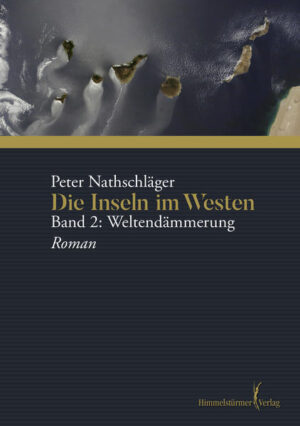 Peter Nathschläger
Die Inseln im Westen
Band 2: Weltendämmerung
Roman

Himmelstürmer Verlag